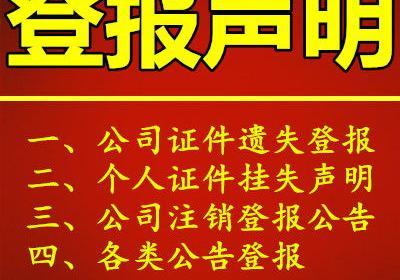 登报声明

一、公司证件遗失登报
二、个人证件挂失声明
三、公司注销登报公告
四、各类公告登报